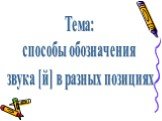 Тема:
способы обозначения
звука [й] в разных позициях